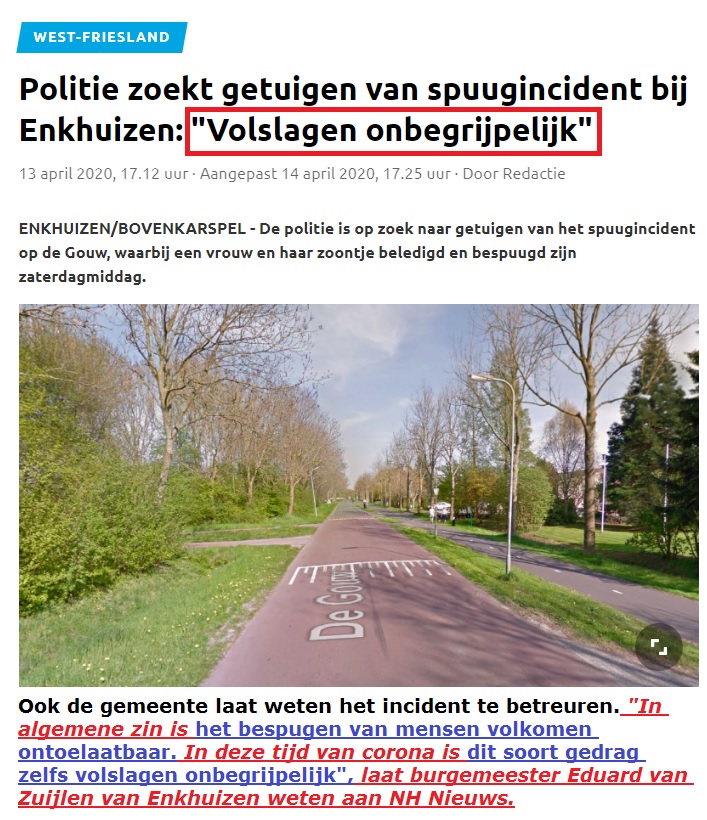 WEST-FRIESLAND

Politie zoekt getuigen van spuugincident bij Enkhuizen: "Volslagen onbegrijpelijk"

13 april 2020, 17.12 uur · Aangepast 14 april 2020, 17.25 uur · Door Redactie

ENKHUIZEN/BOVENKARSPEL - De politie is op zoek naar getuigen van het spuugincident op de Gouw, waarbij een vrouw en haar zoontje beledigd en bespuugd zijn zaterdagmiddag.

De Gouw

Ook de gemeente laat weten het incident te betreuren. "In algemene zin is het bespugen van mensen volkomen ontoelaatbaar. In deze tijd van corona is dit soort gedrag zelfs volslagen onbegrijpelijk", laat burgemeester Eduard van Zuijlen van Enkhuizen weten aan NH Nieuws.